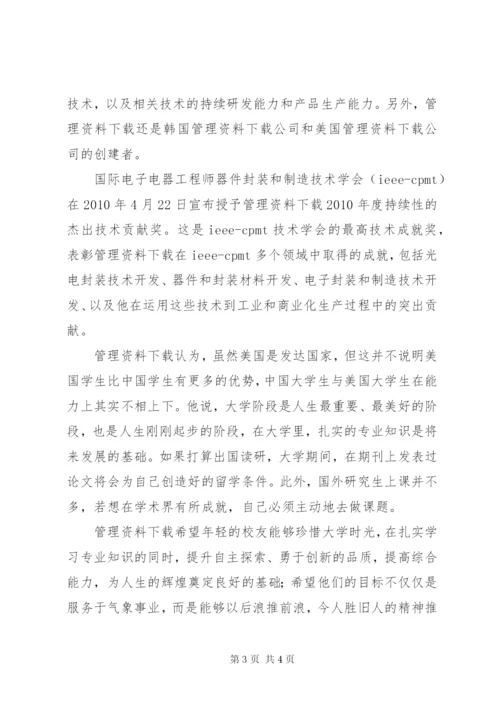 技术，以及相关技术的持续研发能力和产品生产能力。另外，管理资料下载还是韩国管理资料下载公司和美国管理资料下载公司的创建者。

国际电子电器工程师器件封装和制造技术学会（ieee-cpmt）在 2010 年 4 月 22 日宣布授予管理资料下载 2010 年度持续性的杰出技术贡献奖。这是 ieee-cpmt 技术学会的最高技术成就奖，表彰管理资料下载在 ieee-cpmt 多个领域中取得的成就，包括光电封装技术开发、器件和封装材料开发、电子封装和制造技术开发、以及他在运用这些技术到工业和商业化生产过程中的突出贡献。

管理资料下载认为，虽然美国是发达国家，但这并不说明美国学生比中国学生有更多的优势，中国大学生与美国大学生在能力上其实不相上下。他说，大学阶段是人生最重要、最美好的阶段，也是人生刚刚起步的阶段，在大学里，扎实的专业知识是将来发展的基础。如果打算出国读研，大学期间，在期刊上发表过论文将会为自己创造好的留学条件。此外，国外研究生上课并不多，若想在学术界有所成就，自己必须主动地去做课题。

管理资料下载希望年轻的校友能够珍惜大学时光，在扎实学习专业知识的同时，提升自主探索、勇于创新的品质，提高综合能力，为人生的辉煌奠定良好的基础；希望他们的目标不仅仅是服务于气象事业，而是能够以后浪推前浪，今人胜旧人的精神推

第 3 页 共 4 页